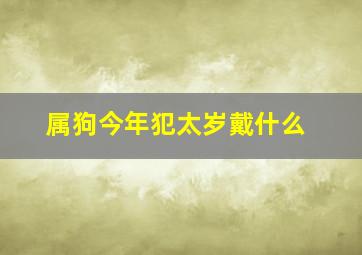 属狗今年犯太岁戴什么